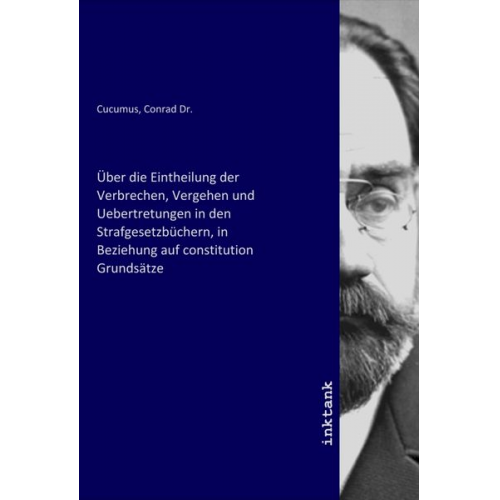 Cucumus, Conrad Dr.

Über die Eintheilung der Verbrechen, Vergehen und Uebertretungen in den Strafgesetzbüchern, in Beziehung auf constitution Grundsätze

inktank